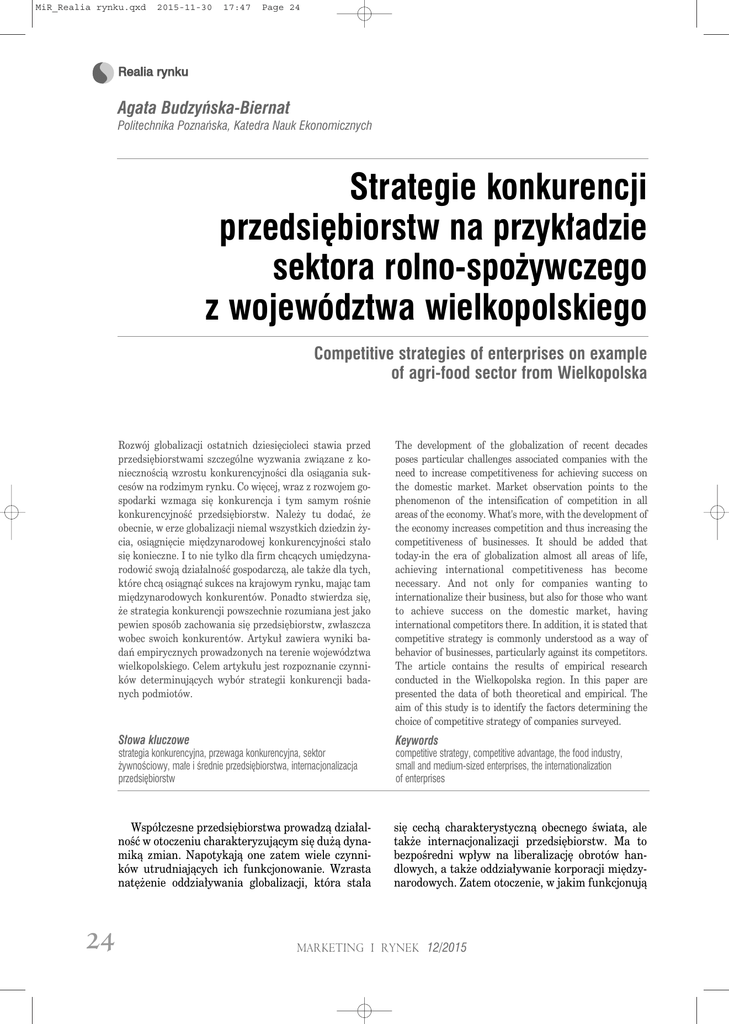 MiR_Realia rynku.qxd 2015-11-30 17:47 Page 24

Realia rynku

Agata Budzyńska-Biernat
Politechnika Poznańska, Katedra Nauk Ekonomicznych

Strategie konkurencji przedsiębiorstw na przykładzie sektora rolno-spożywczego z województwa wielkopolskiego

Competitive strategies of enterprises on example of agri-food sector from Wielkopolska

Rozwój globalizacji ostatnich dziesięcioleci stawia przed przedsiębiorstwami szczególne wyzwania związane z koniecznością wzrostu konkurencyjności dla osiągania sukcesów na rodzimym rynku. Co więcej, wraz z rozwojem gospodarki wzmaga się konkurencja i tym samym rośnie konkurencyjność przedsiębiorstw. Należy tu dodać, że obecnie, w erze globalizacji niemal wszystkich dziedzin życia, osiągnięcie międzynarodowej konkurencyjności stało się konieczne. I to nie tylko dla firm chcących umiędzynarodowić swoją działalność gospodarczą, ale także dla tych, które chcą osiągnąć sukces na krajowym rynku, mając tam międzynarodowych konkurentów. Ponadto stwierdza się, że strategia konkurencji powszechnie rozumiana jest jako pewien sposób zachowania się przedsiębiorstw, zwłaszcza wobec swoich konkurentów. Artykuł zawiera wyniki badań empirycznych prowadzonych na terenie województwa wielkopolskiego. Celem artykułu jest rozpoznanie czynników determinujących wybór strategii konkurencji badanych podmiotów.

Słowa kluczowe
strategia konkurencyjna, przewaga konkurencyjna, sektor żywnościowy, małe i średnie przedsiębiorstwa, internacjonalizacja przedsiębiorstw

The development of the globalization of recent decades poses particular challenges associated companies with the need to increase competitiveness for achieving success on the domestic market. Market observation points to the phenomenon of the intensification of competition in all areas of the economy. What's more, with the development of the economy increases competition and thus increasing the competitiveness of businesses. It should be added that today-in the era of globalization almost all areas of life, achieving international competitiveness has become necessary. And not only for companies wanting to internationalize their business, but also for those who want to achieve success on the domestic market, having international competitors there. In addition, it is stated that competitive strategy is commonly understood as a way of behavior of businesses, particularly against its competitors. The article contains the results of empirical research conducted in the Wielkopolska region. In this paper are presented the data of both theoretical and empirical. The aim of this study is to identify the factors determining the choice of competitive strategy of companies surveyed.

Keywords
competitive strategy, competitive advantage, the food industry, small and medium-sized enterprises, the internationalization of enterprises

Współczesne przedsiębiorstwa prowadzą działalność w otoczeniu charakteryzującym się dużą dynamiką zmian. Napotykają one zatem wiele czynników utrudniających ich funkcjonowanie. Wzrasta natężenie oddziaływania globalizacji, która stała się cechą charakterystyczną obecnego świata, ale także internacjonalizacji przedsiębiorstw. Ma to bezpośredni wpływ na liberalizację obrotów handlowych, a także oddziaływanie korporacji międzynarodowych. Zatem otoczenie, w jakim funkcjonują

24

MARKETING I RYNEK 12/2015